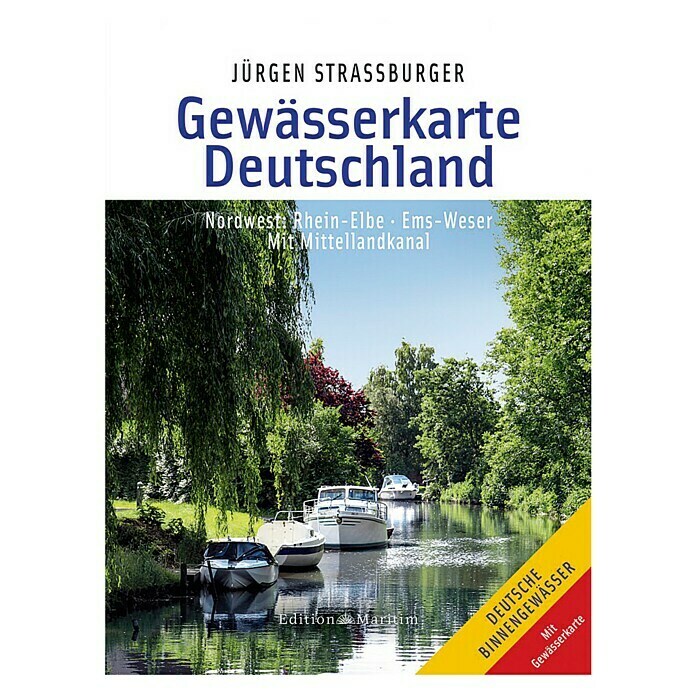 JÜRGEN STRASSBURGER

Gewässerkarte Deutschland

Nordwest: Rhein-Elbe · Ems-Weser
Mit Mittellandkanal

Edition Maritim

DEUTSCHE BINNENGEWÄSSER

Mit Gewässerkarte